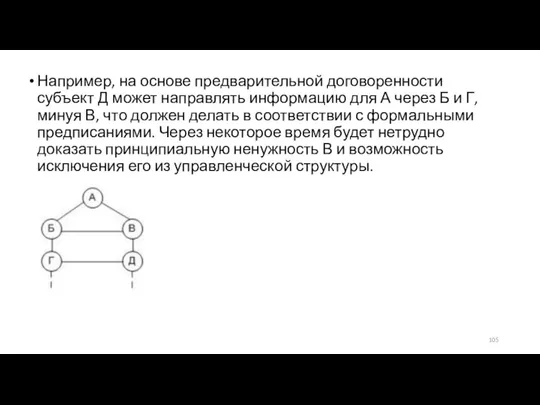 • Например, на основе предварительной договоренности субъект Д может направлять информацию для А через Б и Г, минуя В, что должен делать в соответствии с формальными предписаниями. Через некоторое время будет нетрудно доказать принципиальную ненужность В и возможность исключения его из управленческой структуры.

А
Б
В
Г
Д

105